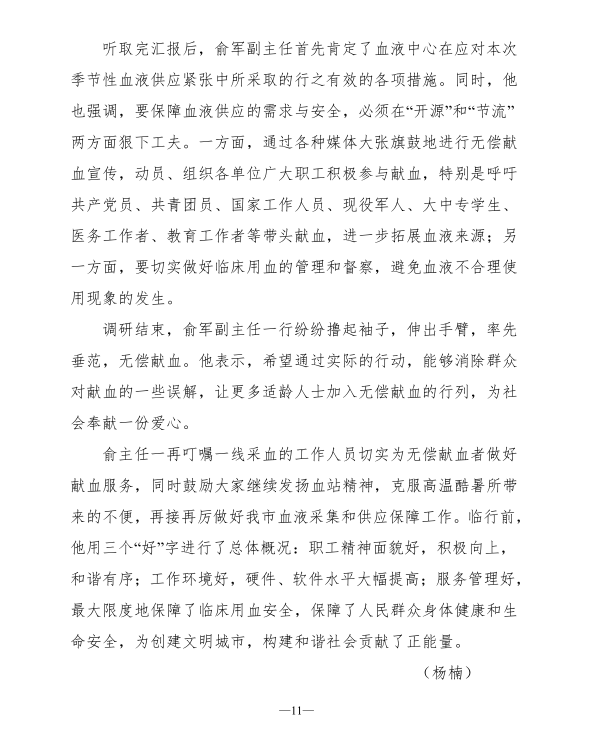 听取完汇报后，俞军副主任首先肯定了血液中心在应对本次季节性血液供应紧张中所采取的行之有效的各项措施。同时，他也强调，要保障血液供应的需求与安全，必须在“开源”和“节流”两方面狠下工夫。一方面，通过各种媒体大张旗鼓地进行无偿献血宣传，动员、组织各单位广大职工积极参与献血，特别是呼吁共产党员、共青团员、国家工作人员、现役军人、大中专学生、医务工作者、教育工作者等带头献血，进一步拓展血液来源；另一方面，要切实做好临床用血的管理和督察，避免血液不合理使用现象的发生。

调研结束，俞军副主任一行纷纷撸起袖子，伸出手臂，率先垂范，无偿献血。他表示，希望通过实际的行动，能够消除群众对献血的一些误解，让更多适龄人士加入无偿献血的行列，为社会奉献一份爱心。

俞主任一再叮嘱一线采血的工作人员切实为无偿献血者做好献血服务，同时鼓励大家继续发扬血站精神，克服高温酷暑所带来的不便，再接再厉做好我市血液采集和供应保障工作。临行前，他用三个“好”字进行了总体概况：职工精神面貌好，积极向上，和谐有序；工作环境好，硬件、软件水平大幅提高；服务管理好，最大限度地保障了临床用血安全，保障了人民群众身体健康和生命安全，为创建文明城市，构建和谐社会贡献了正能量。

（杨楠）

—11—